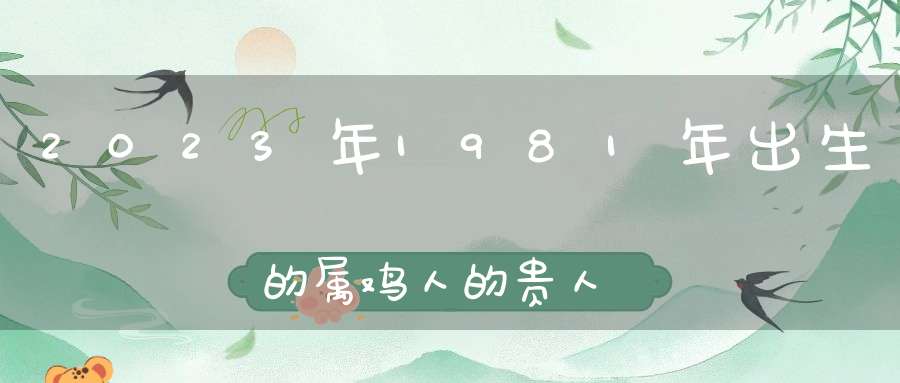 2023年1981年出生

的属鸡人的贵人